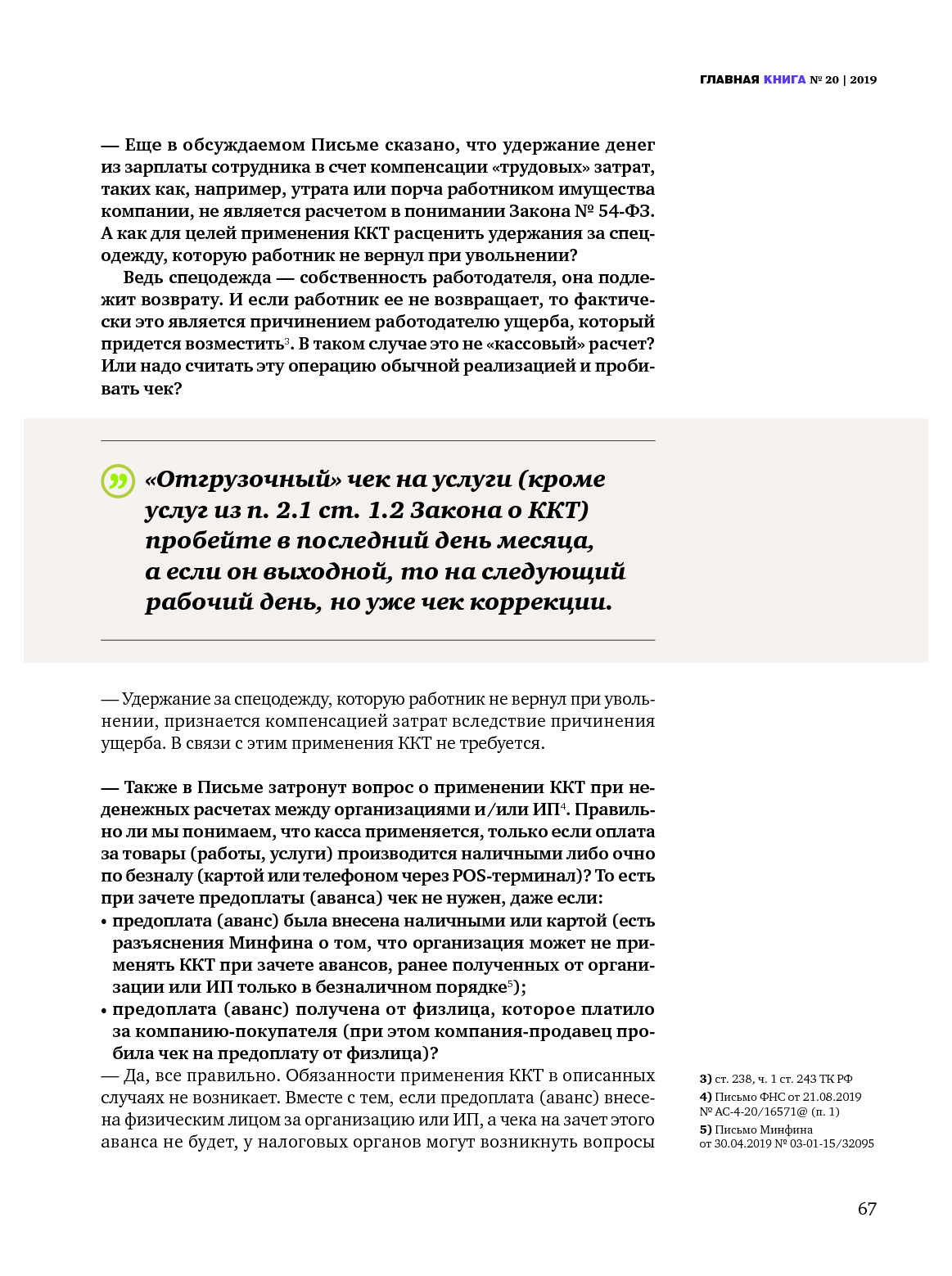 ГЛАВНАЯ КНИГА № 20 | 2019

— Еще в обсуждаемом Письме сказано, что удержание денег из зарплаты сотрудника в счет компенсации «трудовых» затрат, таких как, например, утрата или порча работником имущества компании, не является расчетом в понимании Закона № 54-ФЗ. А как для целей применения ККТ расценить удержания за спецодежду, которую работник не вернул при увольнении?

Ведь спецодежда — собственность работодателя, она подлежит возврату. И если работник ее не возвращает, то фактически это является причинением работодателю ущерба, который придется возместить$^3$. В таком случае это не «кассовый» расчет? Или надо считать эту операцию обычной реализацией и пробивать чек?

«Отгрузочный» чек на услуги (кроме услуг из п. 2.1 ст. 1.2 Закона о ККТ) пробейте в последний день месяца, а если он выходной, то на следующий рабочий день, но уже чек коррекции.

— Удержание за спецодежду, которую работник не вернул при увольнении, признается компенсацией затрат вследствие причинения ущерба. В связи с этим применения ККТ не требуется.

— Также в Письме затронут вопрос о применении ККТ при неденежных расчетах между организациями и/или ИП$^4$. Правильно ли мы понимаем, что касса применяется, только если оплата за товары (работы, услуги) производится наличными либо очно по безналу (картой или телефоном через POS-терминал)? То есть при зачете предоплаты (аванса) чек не нужен, даже если:
• предоплата (аванс) была внесена наличными или картой (есть разъяснения Минфина о том, что организация может не применять ККТ при зачете авансов, ранее полученных от организации или ИП только в безналичном порядке$^5$);
• предоплата (аванс) получена от физлица, которое платило за компанию-покупателя (при этом компания-продавец пробила чек на предоплату от физлица)?
— Да, все правильно. Обязанности применения ККТ в описанных случаях не возникает. Вместе с тем, если предоплата (аванс) внесена физическим лицом за организацию или ИП, а чека на зачет этого аванса не будет, у налоговых органов могут возникнуть вопросы

3) ст. 238, ч. 1 ст. 243 ТК РФ
4) Письмо ФНС от 21.08.2019 № АС-4-20/16571@ (п. 1)
5) Письмо Минфина от 30.04.2019 № 03-01-15/32095

67